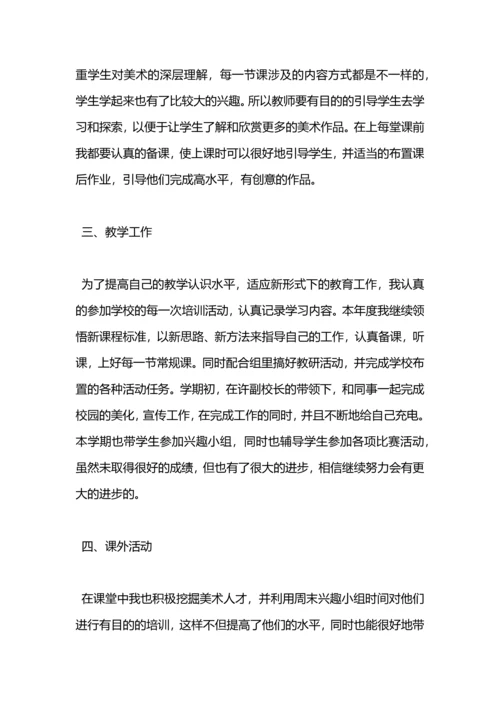 重学生对美术的深层理解，每一节课涉及的内容方式都是不一样的，学生学起来也有了比较大的兴趣。所以教师要有目的的引导学生去学习和探索，以便于让学生了解和欣赏更多的美术作品。在上每堂课前我都要认真的备课，使上课时可以很好地引导学生，并适当的布置课后作业，引导他们完成高水平，有创意的作品。

三、教学工作

为了提高自己的教学认识水平，适应新形式下的教育工作，我认真的参加学校的每一次培训活动，认真记录学习内容。本年度我继续领悟新课程标准，以新思路、新方法来指导自己的工作，认真备课，听课，上好每一节常规课。同时配合组里搞好教研活动，并完成学校布置的各种活动任务。学期初，在许副校长的带领下，和同事一起完成校园的美化，宣传工作，在完成工作的同时，并且不断地给自己充电。本学期也带学生参加兴趣小组，同时也辅导学生参加各项比赛活动，虽然未取得很好的成绩，但也有了很大的进步，相信继续努力会有更大的进步的。

四、课外活动

在课堂中我也积极挖掘美术人才，并利用周末兴趣小组时间对他们进行有目的的培训，这样不但提高了他们的水平，同时也能很好地带